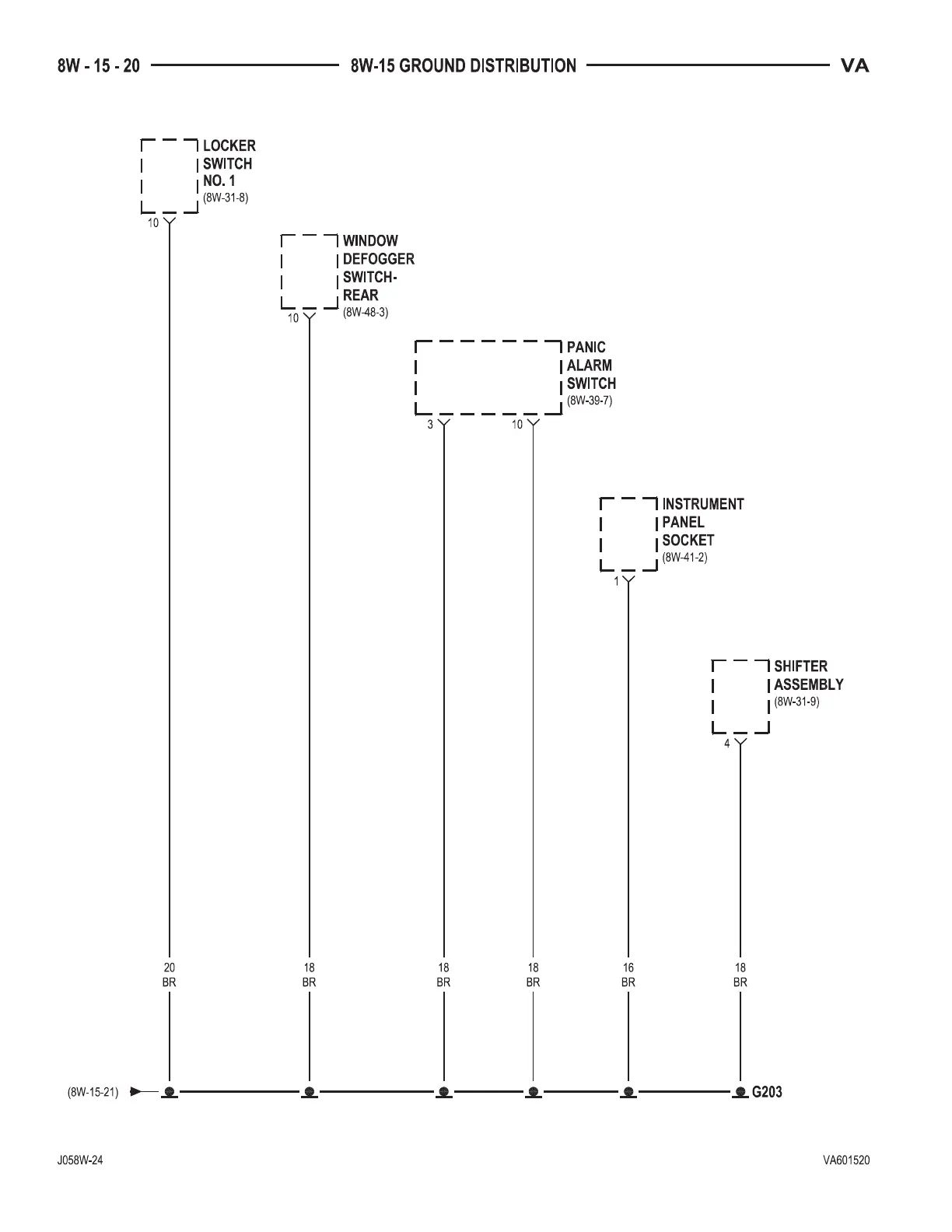 8W - 15 - 20 8W-15 GROUND DISTRIBUTION VA

LOCKER SWITCH NO. 1 (8W-31-8)

10

WINDOW DEFOGGER SWITCH-REAR (8W-48-3)

10

PANIC ALARM SWITCH (8W-39-7)

3 10

INSTRUMENT PANEL SOCKET (8W-41-2)

1

SHIFTER ASSEMBLY (8W-31-9)

4

20 BR

18 BR

18 BR

18 BR

16 BR

18 BR

(8W-15-21)

G203

J058W-24

VA601520